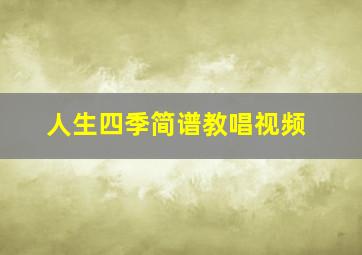 人生四季简谱教唱视频